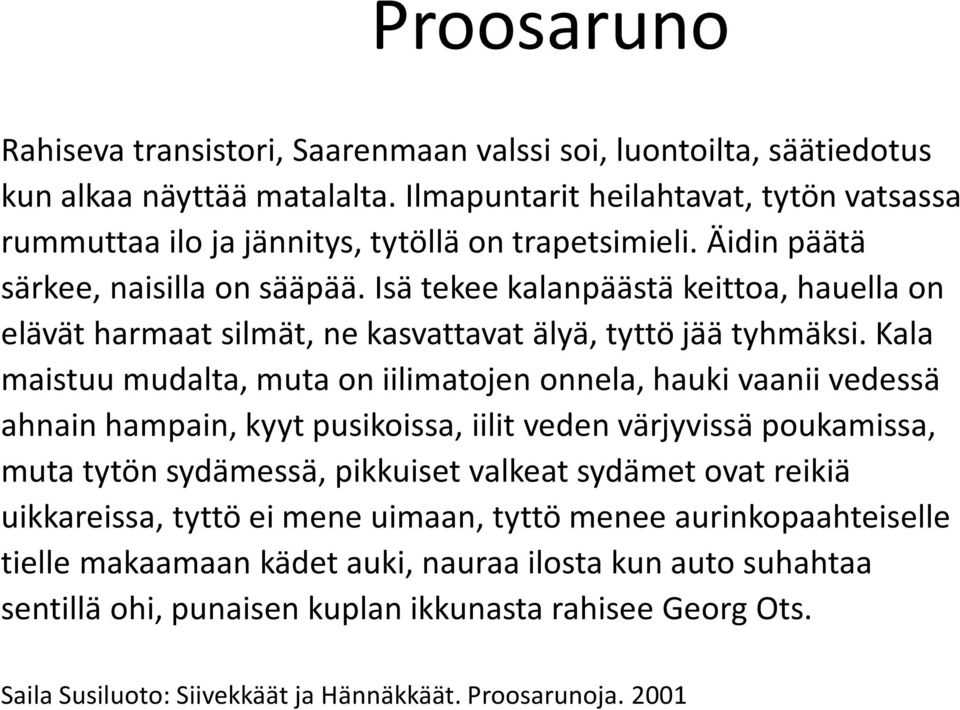 Proosaruno

Rahiseva transistori, Saarenmaan valssi soi, luontoilta, säätiedotus kun alkaa näyttää matalalta. Ilmapuntarit heilahtavat, tytön vatsassa rummuttaa ilo ja jännitys, tytöllä on trapetsimieli. Äidin päätä särkee, naisilla on sääpää. Isä tekee kalanpäästä keittoa, hauella on elävät harmaat silmät, ne kasvattavat älyä, tyttö jää tyhmäksi. Kala maistuu mudalta, muta on iilimatojen onnela, hauki vaanii vedessä ahnain hampain, kyyt pusikoissa, iilit veden värjyvissä poukamissa, muta tytön sydämessä, pikkuiset valkeat sydämet ovat reikiä uikkareissa, tyttö ei mene uimaan, tyttö menee aurinkopaahteiselle tielle makaamaan kädet auki, nauraa ilosta kun auto suhahtaa sentillä ohi, punaisen kuplan ikkunasta rahisee Georg Ots.

Saila Susiluoto: Siivekkäät ja Hännäkkäät. Proosarunoja. 2001